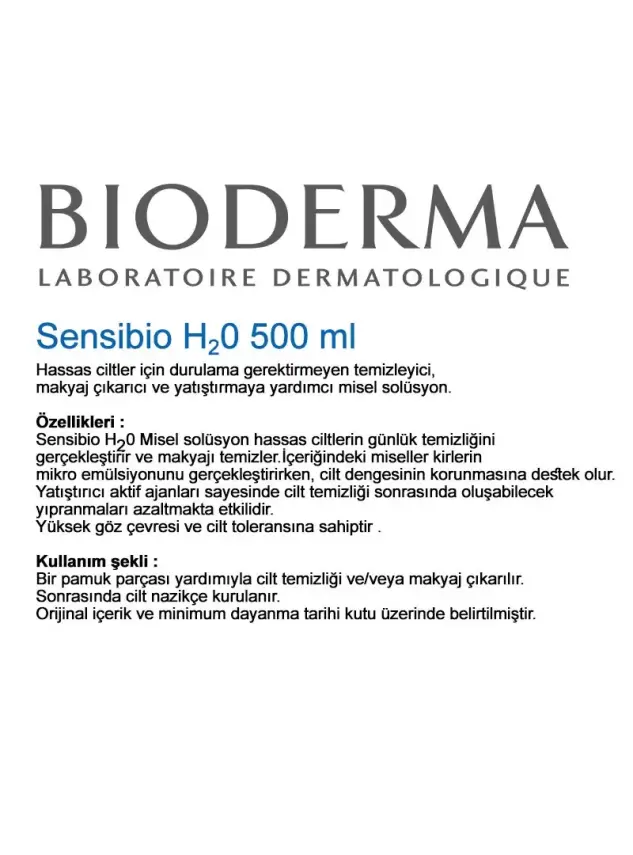 BIODERMA
LABORATOIRE DERMATOLOGIQUE

Sensibio $H_20$ 500 ml

Hassas ciltler için durulama gerektirmeyen temizleyici, makyaj çıkarıcı ve yatıştırmaya yardımcı misel solüsyon.

Özellikleri :
Sensibio $H_20$ Misel solüsyon hassas ciltlerin günlük temizliğini gerçekleştirir ve makyajı temizler.İçeriğindeki miseller kirlerin mikro emülsiyonunu gerçekleştirirken, cilt dengesinin korunmasına destek olur. Yatıştırıcı aktif ajanları sayesinde cilt temizliği sonrasında oluşabilecek yıpranmaları azaltmakta etkilidir.
Yüksek göz çevresi ve cilt toleransına sahiptir .

Kullanım şekli :
Bir pamuk parçası yardımıyla cilt temizliği ve/veya makyaj çıkarılır.
Sonrasında cilt nazikçe kurulanır.
Orijinal içerik ve minimum dayanma tarihi kutu üzerinde belirtilmiştir.